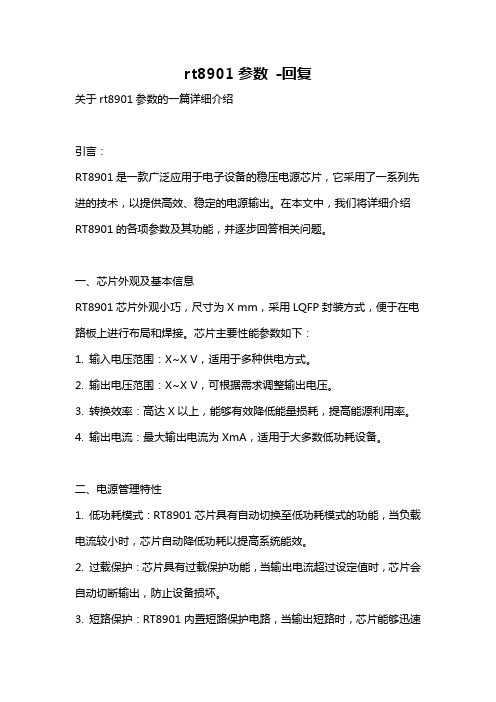 rt8901 参数 -回复

关于 rt8901 参数的一篇详细介绍

引言：

RT8901 是一款广泛应用于电子设备的稳压电源芯片，它采用了一系列先进的技术，以提供高效、稳定的电源输出。在本文中，我们将详细介绍 RT8901 的各项参数及其功能，并逐步回答相关问题。

一、芯片外观及基本信息

RT8901 芯片外观小巧，尺寸为 X mm，采用 LQFP 封装方式，便于在电路板上进行布局和焊接。芯片主要性能参数如下：

1. 输入电压范围：X~X V，适用于多种供电方式。

2. 输出电压范围：X~X V，可根据需求调整输出电压。

3. 转换效率：高达 X 以上，能够有效降低能量损耗，提高能源利用率。

4. 输出电流：最大输出电流为 XmA，适用于大多数低功耗设备。

二、电源管理特性

1. 低功耗模式：RT8901 芯片具有自动切换至低功耗模式的功能，当负载电流较小时，芯片自动降低功耗以提高系统能效。

2. 过载保护：芯片具有过载保护功能，当输出电流超过设定值时，芯片会自动切断输出，防止设备损坏。

3. 短路保护：RT8901 内置短路保护电路，当输出短路时，芯片能够迅速